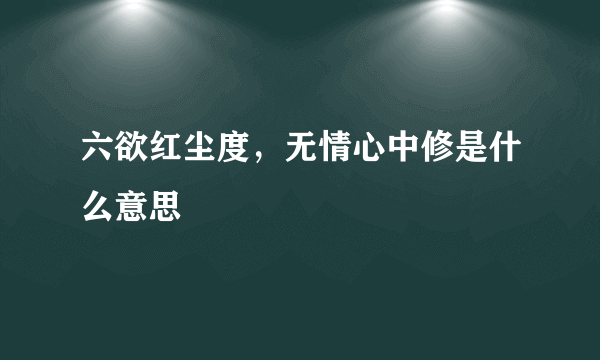 六欲红尘度，无情心中修是什么意思